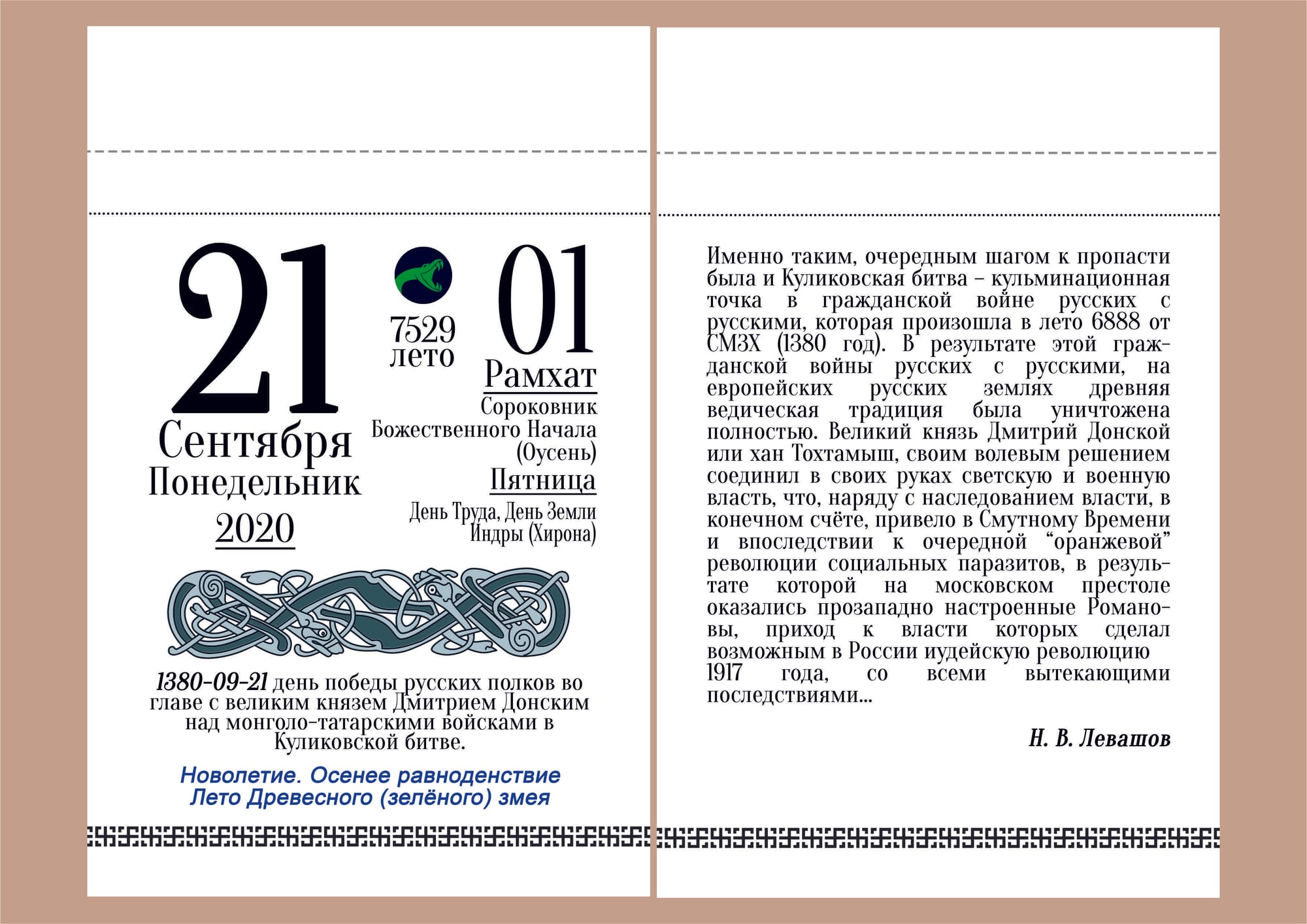 21

Сентября
Понедельник
2020

7529
лето

01

Рамхат
Сороковник
Божественного Начала
(Оусень)
Пятница
День Труда, День Земли
Индры (Хирона)

1380-09-21 день победы русских полков во главе с великим князем Дмитрием Донским над монголо-татарскими войсками в Куликовской битве.

Новолетие. Осенее равноденствие
Лето Древесного (зелёного) змея

Именно таким, очередным шагом к пропасти была и Куликовская битва – кульминационная точка в гражданской войне русских с русскими, которая произошла в лето 6888 от СМЗХ (1380 год). В результате этой гражданской войны русских с русскими, на европейских русских землях древняя ведическая традиция была уничтожена полностью. Великий князь Дмитрий Донской или хан Тохтамыш, своим волевым решением соединил в своих руках светскую и военную власть, что, наряду с наследованием власти, в конечном счёте, привело в Смутному Времени и впоследствии к очередной "оранжевой" революции социальных паразитов, в результате которой на московском престоле оказались прозападно настроенные Романовы, приход к власти которых сделал возможным в России иудейскую революцию 1917 года, со всеми вытекающими последствиями...

Н. В. Левашов